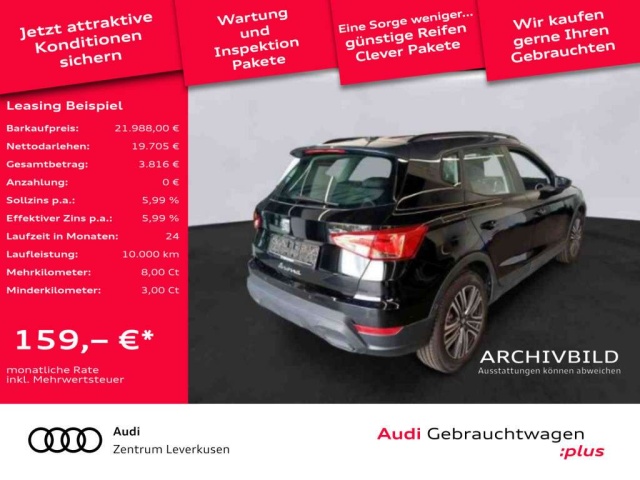 Jetzt attraktive Konditionen sichern

Wartung und Inspektion Pakete

Eine Sorge weniger... günstige Reifen Clever Pakete

Wir kaufen gerne Ihren Gebrauchten

Leasing Beispiel

Barkaufpreis: 21.988,00 €
Nettodarlehen: 19.705 €
Gesamtbetrag: 3.816 €
Anzahlung: 0 €
Sollzins p.a.: 5,99 %
Effektiver Zins p.a.: 5,99 %
Laufzeit in Monaten: 24
Laufleistung: 10.000 km
Mehrkilometer: 8,00 Ct
Minderkilometer: 3,00 Ct

159,– €*

monatliche Rate
inkl. Mehrwertsteuer

ARCHIVBILD
Ausstattungen können abweichen

Audi
Zentrum Leverkusen

Audi Gebrauchtwagen
:plus